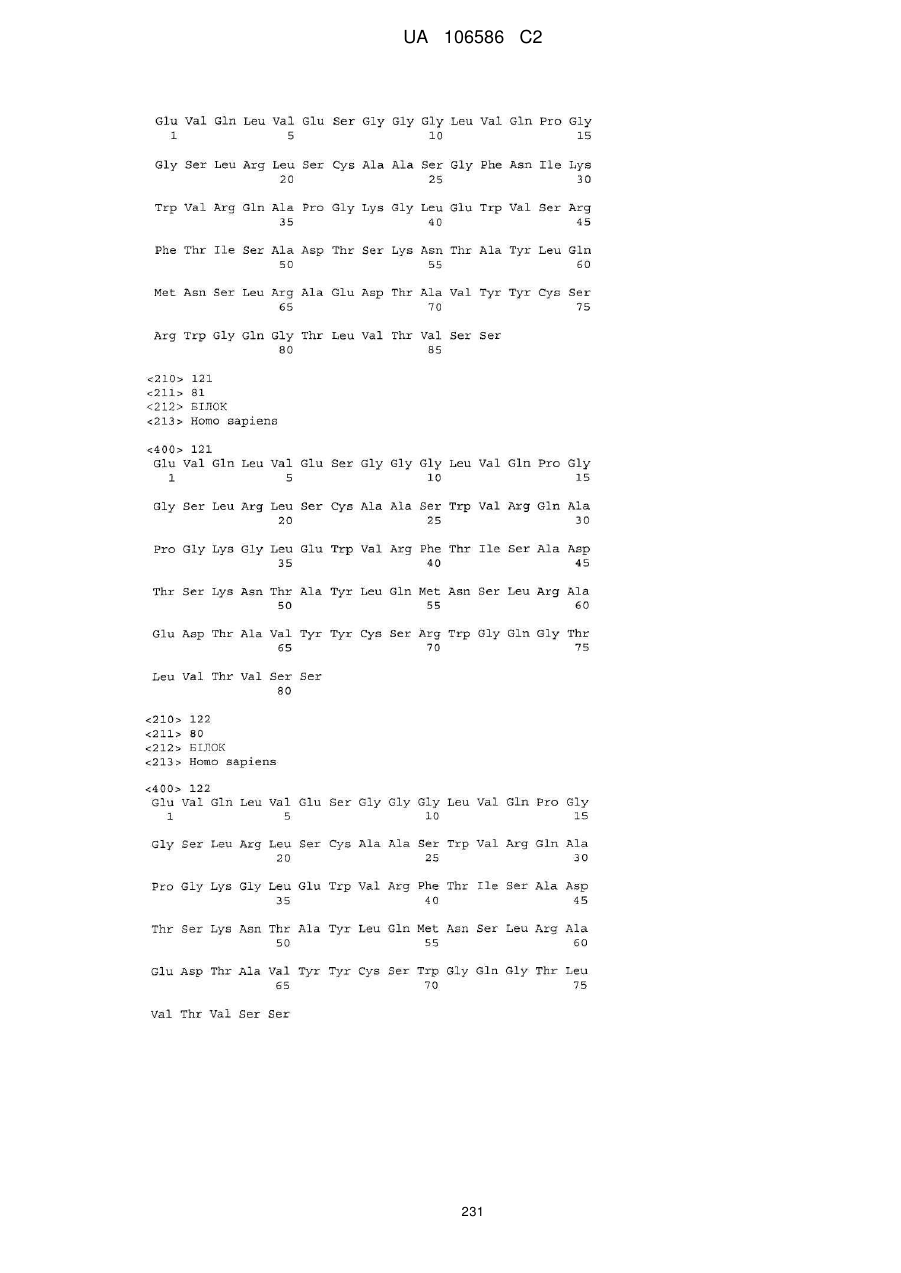 UA 106586 C2

Glu Val Gln Leu Val Glu Ser Gly Gly Gly Leu Val Gln Pro Gly
1 5 10 15

Gly Ser Leu Arg Leu Ser Cys Ala Ala Ser Gly Phe Asn Ile Lys
20 25 30

Trp Val Arg Gln Ala Pro Gly Lys Gly Leu Glu Trp Val Ser Arg
35 40 45

Phe Thr Ile Ser Ala Asp Thr Ser Lys Asn Thr Ala Tyr Leu Gln
50 55 60

Met Asn Ser Leu Arg Ala Glu Asp Thr Ala Val Tyr Tyr Cys Ser
65 70 75

Arg Trp Gly Gln Gly Thr Leu Val Thr Val Ser Ser
80 85

<210> 121
<211> 81
<212> БІЛОК
<213> Homo sapiens

<400> 121
Glu Val Gln Leu Val Glu Ser Gly Gly Gly Leu Val Gln Pro Gly
1 5 10 15

Gly Ser Leu Arg Leu Ser Cys Ala Ala Ser Trp Val Arg Gln Ala
20 25 30

Pro Gly Lys Gly Leu Glu Trp Val Arg Phe Thr Ile Ser Ala Asp
35 40 45

Thr Ser Lys Asn Thr Ala Tyr Leu Gln Met Asn Ser Leu Arg Ala
50 55 60

Glu Asp Thr Ala Val Tyr Tyr Cys Ser Arg Trp Gly Gln Gly Thr
65 70 75

Leu Val Thr Val Ser Ser
80

<210> 122
<211> 80
<212> БІЛОК
<213> Homo sapiens

<400> 122
Glu Val Gln Leu Val Glu Ser Gly Gly Gly Leu Val Gln Pro Gly
1 5 10 15

Gly Ser Leu Arg Leu Ser Cys Ala Ala Ser Trp Val Arg Gln Ala
20 25 30

Pro Gly Lys Gly Leu Glu Trp Val Arg Phe Thr Ile Ser Ala Asp
35 40 45

Thr Ser Lys Asn Thr Ala Tyr Leu Gln Met Asn Ser Leu Arg Ala
50 55 60

Glu Asp Thr Ala Val Tyr Tyr Cys Ser Trp Gly Gln Gly Thr Leu
65 70 75

Val Thr Val Ser Ser

231